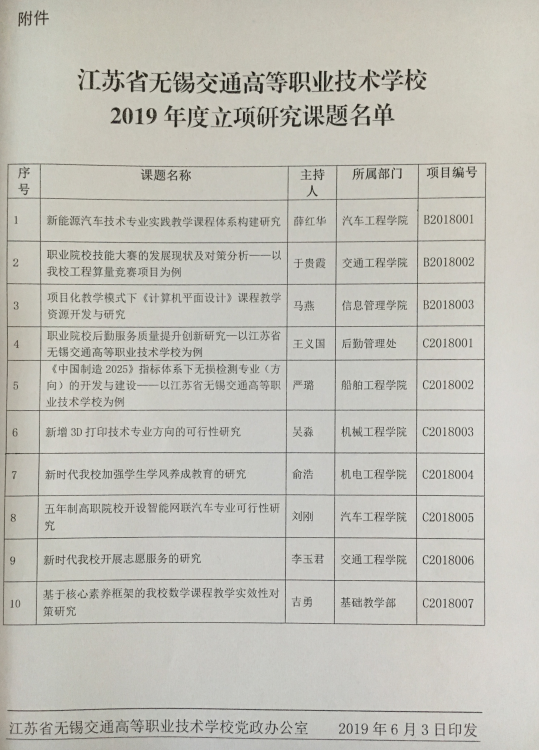 附件

江苏省无锡交通高等职业技术学校
2019 年度立项研究课题名单

| 序号 | 课题名称 | 主持人 | 所属部门 | 项目编号 |
|---|---|---|---|---|
| 1 | 新能源汽车技术专业实践教学课程体系构建研究 | 薛红华 | 汽车工程学院 | B2018001 |
| 2 | 职业院校技能大赛的发展现状及对策分析——以我校工程算量竞赛项目为例 | 于贵霞 | 交通工程学院 | B2018002 |
| 3 | 项目化教学模式下《计算机平面设计》课程教学资源开发与研究 | 马燕 | 信息管理学院 | B2018003 |
| 4 | 职业院校后勤服务质量提升创新研究—以江苏省无锡交通高等职业技术学校为例 | 王义国 | 后勤管理处 | C2018001 |
| 5 | 《中国制造 2025》指标体系下无损检测专业（方向）的开发与建设——以江苏省无锡交通高等职业技术学校为例 | 严璐 | 船舶工程学院 | C2018002 |
| 6 | 新增 3D 打印技术专业方向的可行性研究 | 吴淼 | 机械工程学院 | C2018003 |
| 7 | 新时代我校加强学生学风养成教育的研究 | 俞浩 | 机电工程学院 | C2018004 |
| 8 | 五年制高职院校开设智能网联汽车专业可行性研究 | 刘刚 | 汽车工程学院 | C2018005 |
| 9 | 新时代我校开展志愿服务的研究 | 李玉君 | 交通工程学院 | C2018006 |
| 10 | 基于核心素养框架的我校数学课程教学实效性对策研究 | 吉勇 | 基础教学部 | C2018007 |

江苏省无锡交通高等职业技术学校党政办公室 2019 年 6 月 3 日印发